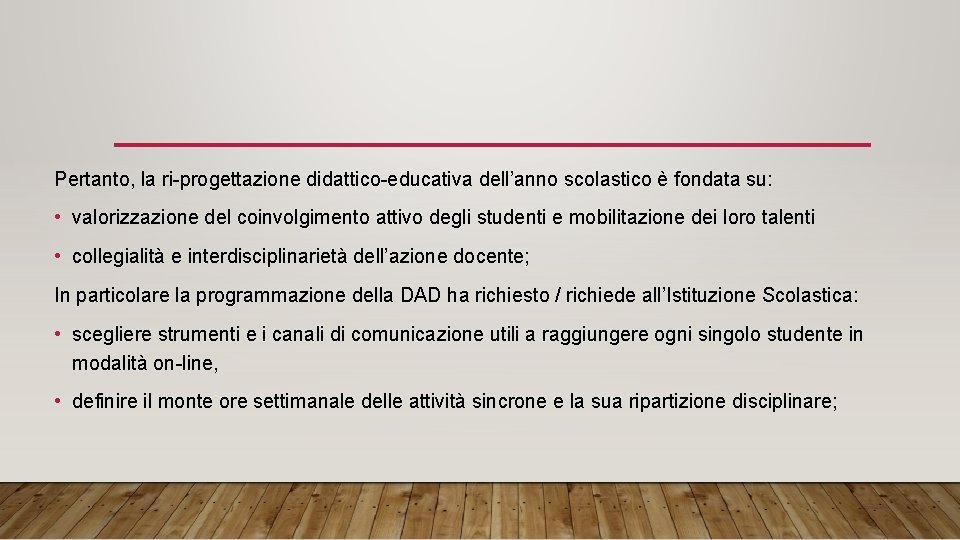 Pertanto, la ri-progettazione didattico-educativa dell'anno scolastico è fondata su:

• valorizzazione del coinvolgimento attivo degli studenti e mobilitazione dei loro talenti

• collegialità e interdisciplinarietà dell'azione docente;

In particolare la programmazione della DAD ha richiesto / richiede all'Istituzione Scolastica:

• scegliere strumenti e i canali di comunicazione utili a raggiungere ogni singolo studente in modalità on-line,

• definire il monte ore settimanale delle attività sincrone e la sua ripartizione disciplinare;